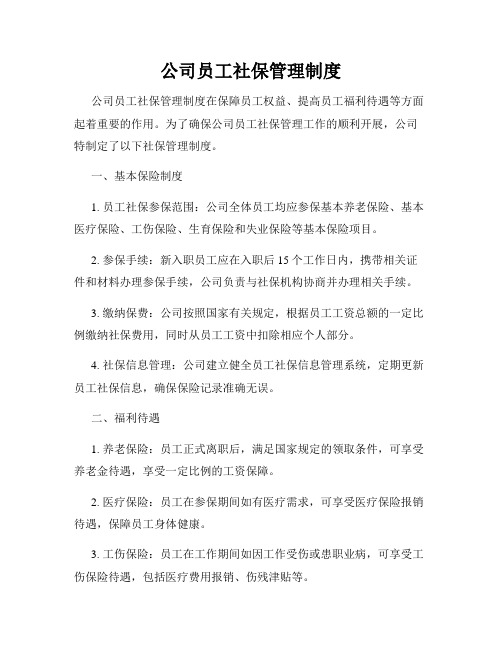 公司员工社保管理制度

公司员工社保管理制度在保障员工权益、提高员工福利待遇等方面起着重要的作用。为了确保公司员工社保管理工作的顺利开展，公司特制定了以下社保管理制度。

一、基本保险制度

1. 员工社保参保范围：公司全体员工均应参保基本养老保险、基本医疗保险、工伤保险、生育保险和失业保险等基本保险项目。

2. 参保手续：新入职员工应在入职后 15 个工作日内，携带相关证件和材料办理参保手续，公司负责与社保机构协商并办理相关手续。

3. 缴纳保费：公司按照国家有关规定，根据员工工资总额的一定比例缴纳社保费用，同时从员工工资中扣除相应个人部分。

4. 社保信息管理：公司建立健全员工社保信息管理系统，定期更新员工社保信息，确保保险记录准确无误。

二、福利待遇

1. 养老保险：员工正式离职后，满足国家规定的领取条件，可享受养老金待遇，享受一定比例的工资保障。

2. 医疗保险：员工在参保期间如有医疗需求，可享受医疗保险报销待遇，保障员工身体健康。

3. 工伤保险：员工在工作期间如因工作受伤或患职业病，可享受工伤保险待遇，包括医疗费用报销、伤残津贴等。